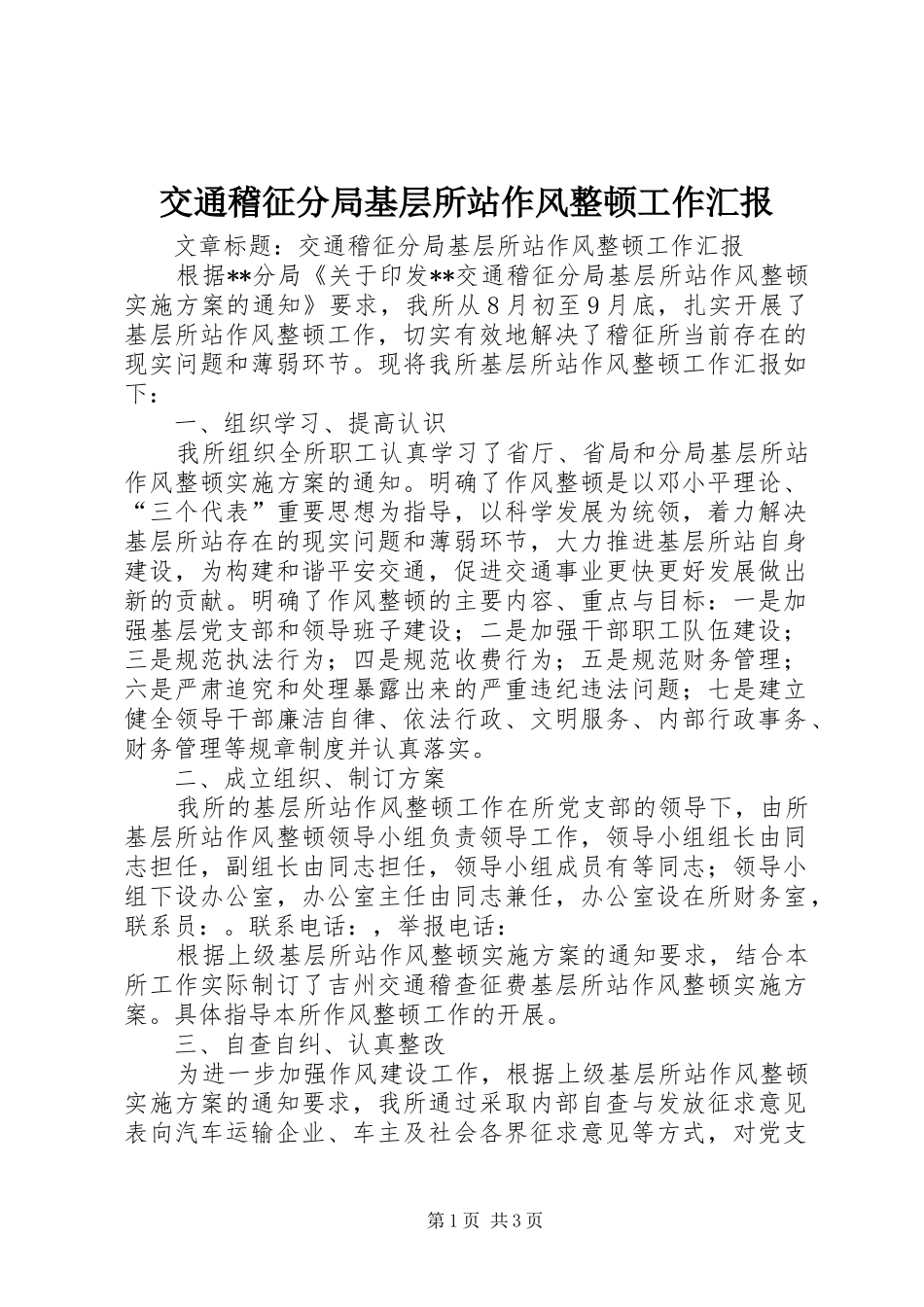 交通稽征分局基层所站作风整顿工作汇报

文章标题：交通稽征分局基层所站作风整顿工作汇报

根据**分局《关于印发**交通稽征分局基层所站作风整顿实施方案的通知》要求，我所从8月初至9月底，扎实开展了基层所站作风整顿工作，切实有效地解决了稽征所当前存在的现实问题和薄弱环节。现将我所基层所站作风整顿工作汇报如下：

一、组织学习、提高认识

我所组织全所职工认真学习了省厅、省局和分局基层所站作风整顿实施方案的通知。明确了作风整顿是以邓小平理论、“三个代表”重要思想为指导，以科学发展为统领，着力解决基层所站存在的现实问题和薄弱环节，大力推进基层所站自身建设，为构建和谐平安交通，促进交通事业更快更好发展做出新的贡献。明确了作风整顿的主要内容、重点与目标：一是加强基层党支部和领导班子建设；二是加强干部职工队伍建设；三是规范执法行为；四是规范收费行为；五是规范财务管理；六是严肃追究和处理暴露出来的严重违纪违法问题；七是建立健全领导干部廉洁自律、依法行政、文明服务、内部行政事务、财务管理等规章制度并认真落实。

二、成立组织、制订方案

我所的基层所站作风整顿工作在所党支部的领导下，由所基层所站作风整顿领导小组负责领导工作，领导小组组长由同志担任，副组长由同志担任，领导小组成员有等同志；领导小组下设办公室，办公室主任由同志兼任，办公室设在所财务室，联系员：。联系电话：，举报电话：

根据上级基层所站作风整顿实施方案的通知要求，结合本所工作实际制订了吉州交通稽查征费基层所站作风整顿实施方案。具体指导本所作风整顿工作的开展。

三、自查自纠、认真整改

为进一步加强作风建设工作，根据上级基层所站作风整顿实施方案的通知要求，我所通过采取内部自查与发放征求意见表向汽车运输企业、车主及社会各界征求意见等方式，对党支

第1页 共3页